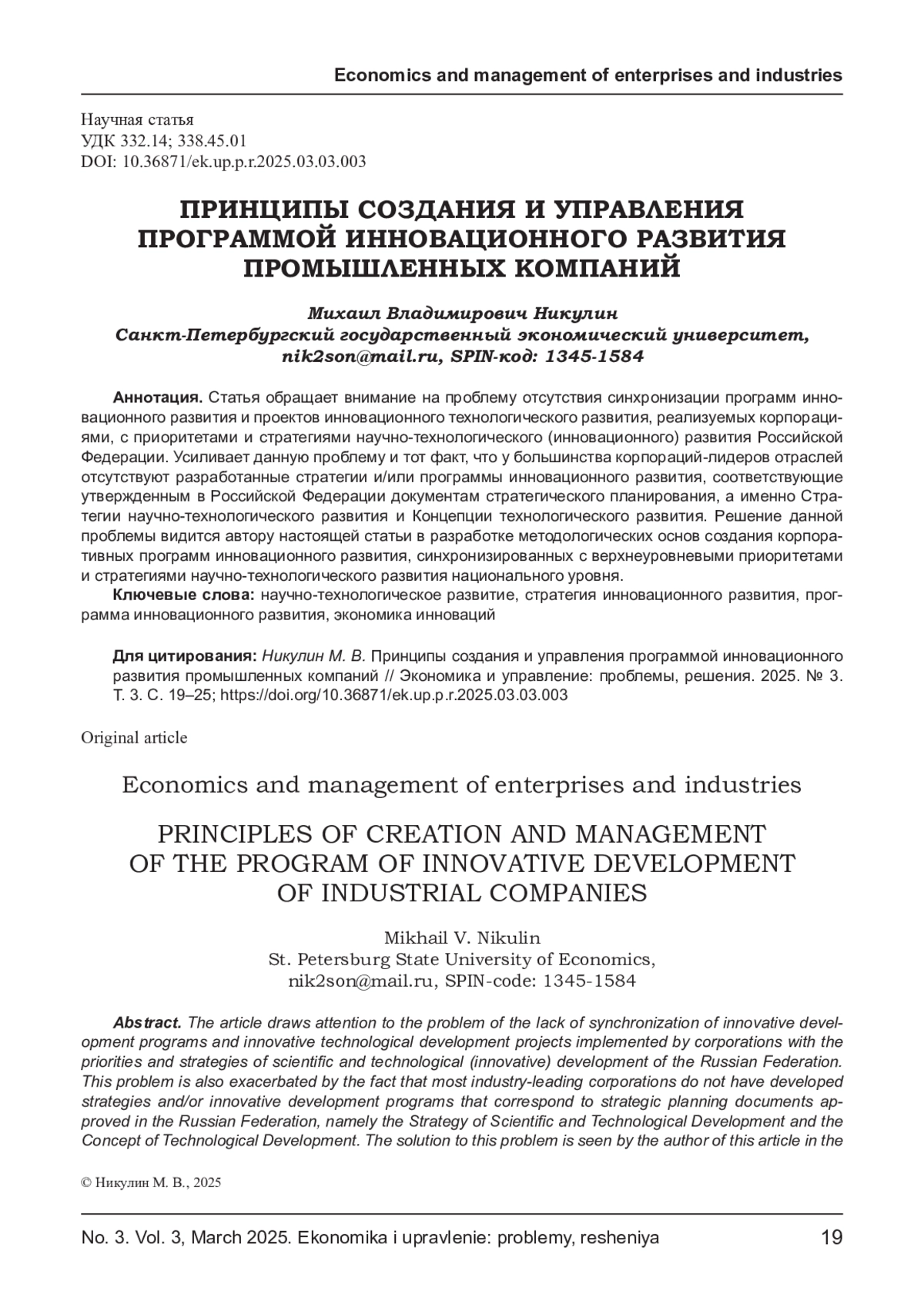 Economics and management of enterprises and industries

Научная статья
УДК 332.14; 338.45.01
DOI: 10.36871/ek.up.p.r.2025.03.03.003

ПРИНЦИПЫ СОЗДАНИЯ И УПРАВЛЕНИЯ ПРОГРАММОЙ ИННОВАЦИОННОГО РАЗВИТИЯ ПРОМЫШЛЕННЫХ КОМПАНИЙ

Михаил Владимирович Никулин
Санкт-Петербургский государственный экономический университет,
nik2son@mail.ru, SPIN-код: 1345-1584

Аннотация. Статья обращает внимание на проблему отсутствия синхронизации программ инновационного развития и проектов инновационного технологического развития, реализуемых корпорациями, с приоритетами и стратегиями научно-технологического (инновационного) развития Российской Федерации. Усиливает данную проблему и тот факт, что у большинства корпораций-лидеров отраслей отсутствуют разработанные стратегии и/или программы инновационного развития, соответствующие утвержденным в Российской Федерации документам стратегического планирования, а именно Стратегии научно-технологического развития и Концепции технологического развития. Решение данной проблемы видится автору настоящей статьи в разработке методологических основ создания корпоративных программ инновационного развития, синхронизированных с верхнеуровневыми приоритетами и стратегиями научно-технологического развития национального уровня.
Ключевые слова: научно-технологическое развитие, стратегия инновационного развития, программа инновационного развития, экономика инноваций

Для цитирования: Никулин М. В. Принципы создания и управления программой инновационного развития промышленных компаний // Экономика и управление: проблемы, решения. 2025. № 3. Т. 3. С. 19–25; https://doi.org/10.36871/ek.up.p.r.2025.03.03.003

Original article

Economics and management of enterprises and industries

PRINCIPLES OF CREATION AND MANAGEMENT OF THE PROGRAM OF INNOVATIVE DEVELOPMENT OF INDUSTRIAL COMPANIES

Mikhail V. Nikulin
St. Petersburg State University of Economics,
nik2son@mail.ru, SPIN-code: 1345-1584

Abstract. The article draws attention to the problem of the lack of synchronization of innovative development programs and innovative technological development projects implemented by corporations with the priorities and strategies of scientific and technological (innovative) development of the Russian Federation. This problem is also exacerbated by the fact that most industry-leading corporations do not have developed strategies and/or innovative development programs that correspond to strategic planning documents approved in the Russian Federation, namely the Strategy of Scientific and Technological Development and the Concept of Technological Development. The solution to this problem is seen by the author of this article in the

© Никулин М. В., 2025

No. 3. Vol. 3, March 2025. Ekonomika i upravlenie: problemy, resheniya 19